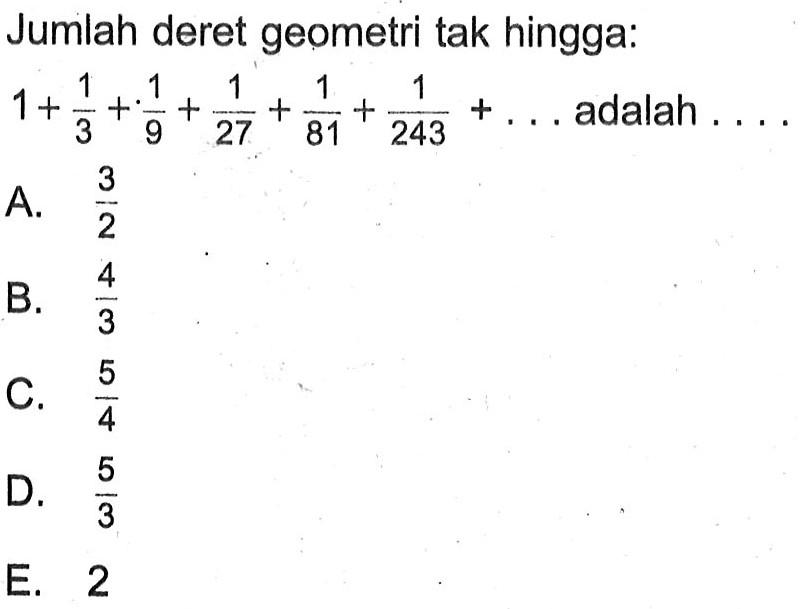 Jumlah deret geometri tak hingga:

$1+\frac{1}{3}+\frac{1}{9}+\frac{1}{27}+\frac{1}{81}+\frac{1}{243}+\ldots$ adalah ....

A. $\frac{3}{2}$

B. $\frac{4}{3}$

C. $\frac{5}{4}$

D. $\frac{5}{3}$

E. 2